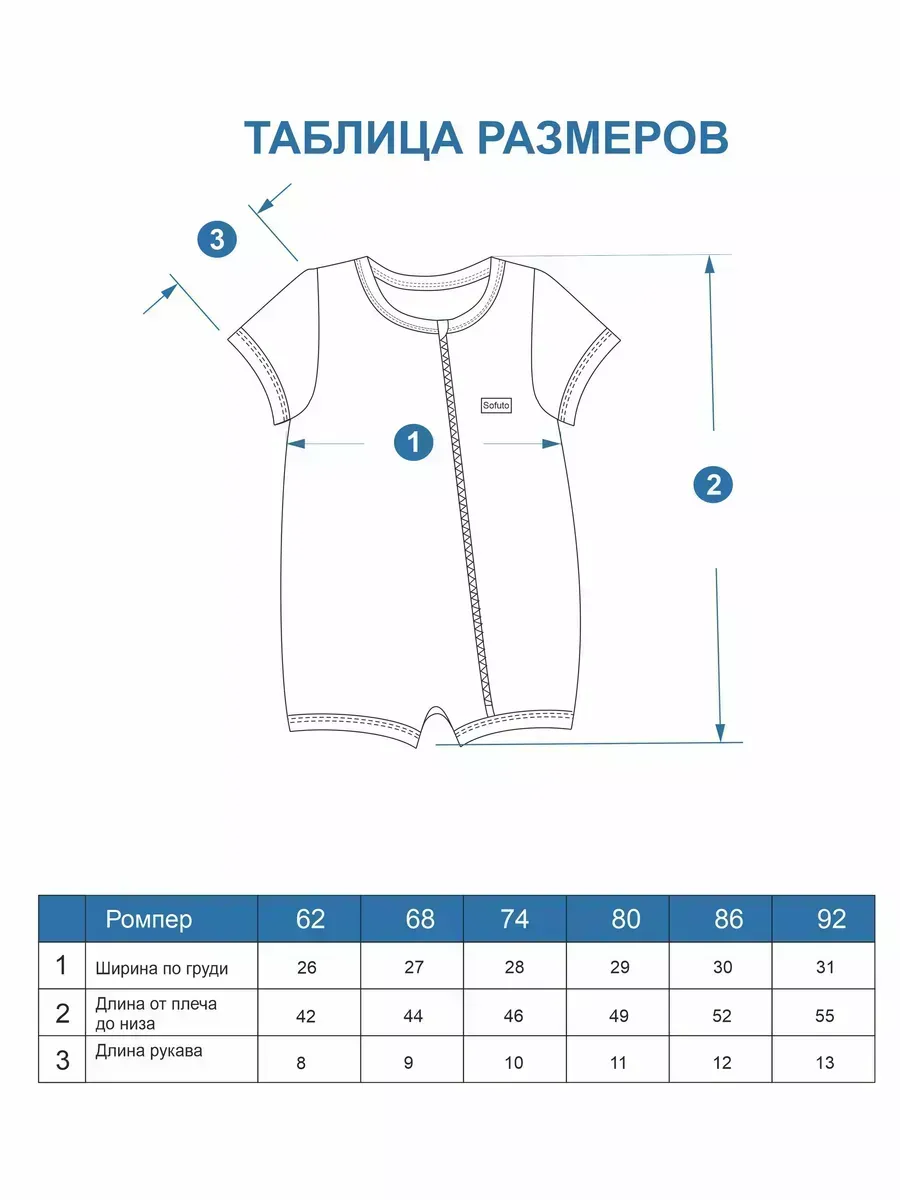 ТАБЛИЦА РАЗМЕРОВ

3

Sofuto

1

2

|  | Ромпер | 62 | 68 | 74 | 80 | 86 | 92 |
|---|---|---|---|---|---|---|---|
| 1 | Ширина по груди | 26 | 27 | 28 | 29 | 30 | 31 |
| 2 | Длина от плеча до низа | 42 | 44 | 46 | 49 | 52 | 55 |
| 3 | Длина рукава | 8 | 9 | 10 | 11 | 12 | 13 |